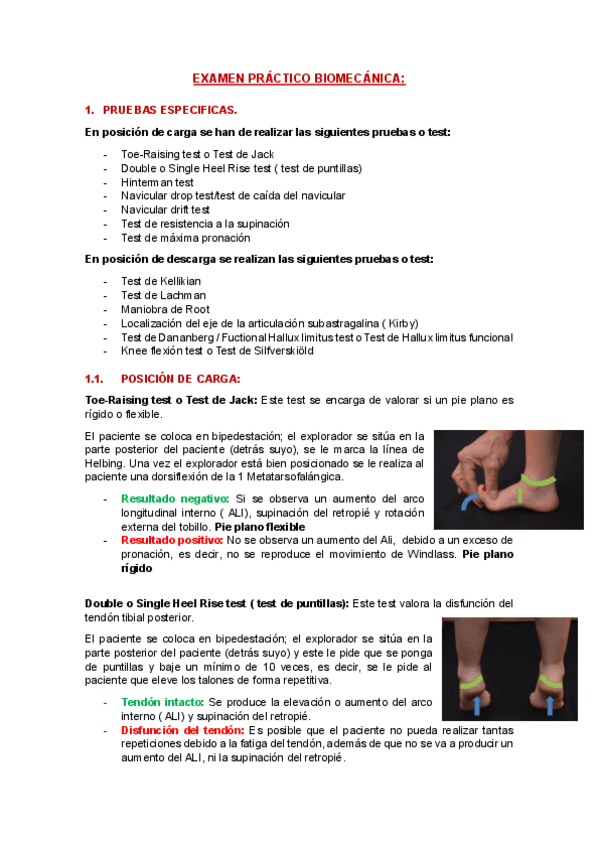 EXAMEN PRÁCTICO BIOMECÁNICA:

1. PRUEBAS ESPECIFICAS.

En posición de carga se han de realizar las siguientes pruebas o test:

- Toe-Raising test o Test de Jack
- Double o Single Heel Rise test ( test de puntillas)
- Hinterman test
- Navicular drop test/test de caída del navicular
- Navicular drift test
- Test de resistencia a la supinación
- Test de máxima pronación

En posición de descarga se realizan las siguientes pruebas o test:

- Test de Kellikian
- Test de Lachman
- Maniobra de Root
- Localización del eje de la articulación subastragalina ( Kirby)
- Test de Dananberg / Fuctional Hallux limitus test o Test de Hallux limitus funcional
- Knee flexión test o Test de Silfverskiöld

1.1. POSICIÓN DE CARGA:

Toe-Raising test o Test de Jack: Este test se encarga de valorar si un pie plano es rígido o flexible.

El paciente se coloca en bipedestación; el explorador se sitúa en la parte posterior del paciente (detrás suyo), se le marca la línea de Helbing. Una vez el explorador está bien posicionado se le realiza al paciente una dorsiflexión de la 1 Metatarsofalángica.

- Resultado negativo: Si se observa un aumento del arco longitudinal interno ( ALI), supinación del retropié y rotación externa del tobillo. Pie plano flexible
- Resultado positivo: No se observa un aumento del Ali, debido a un exceso de pronación, es decir, no se reproduce el movimiento de Windlass. Pie plano rígido

Double o Single Heel Rise test ( test de puntillas): Este test valora la disfunción del tendón tibial posterior.

El paciente se coloca en bipedestación; el explorador se sitúa en la parte posterior del paciente (detrás suyo) y este le pide que se ponga de puntillas y baje un mínimo de 10 veces, es decir, se le pide al paciente que eleve los talones de forma repetitiva.

- Tendón intacto: Se produce la elevación o aumento del arco interno ( ALI) y supinación del retropié.
- Disfunción del tendón: Es posible que el paciente no pueda realizar tantas repeticiones debido a la fatiga del tendón, además de que no se va a producir un aumento del ALI, ni la supinación del retropié.